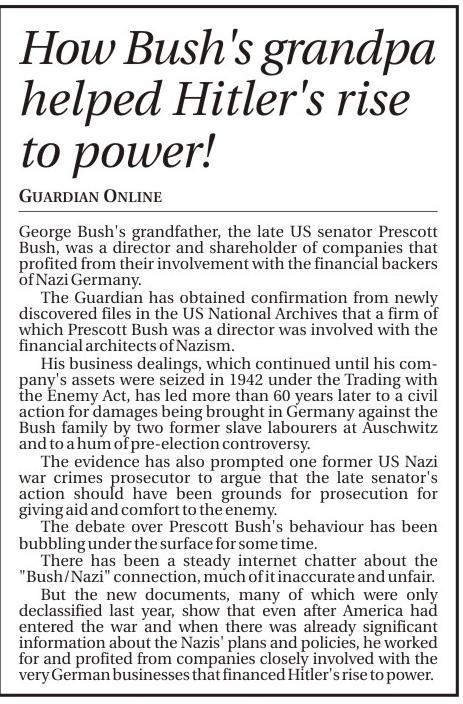 How Bush's grandpa helped Hitler's rise to power!

GUARDIAN ONLINE

George Bush's grandfather, the late US senator Prescott Bush, was a director and shareholder of companies that profited from their involvement with the financial backers of Nazi Germany.

The Guardian has obtained confirmation from newly discovered files in the US National Archives that a firm of which Prescott Bush was a director was involved with the financial architects of Nazism.

His business dealings, which continued until his company's assets were seized in 1942 under the Trading with the Enemy Act, has led more than 60 years later to a civil action for damages being brought in Germany against the Bush family by two former slave labourers at Auschwitz and to a hum of pre-election controversy.

The evidence has also prompted one former US Nazi war crimes prosecutor to argue that the late senator's action should have been grounds for prosecution for giving aid and comfort to the enemy.

The debate over Prescott Bush's behaviour has been bubbling under the surface for some time.

There has been a steady internet chatter about the "Bush/Nazi" connection, much of it inaccurate and unfair.

But the new documents, many of which were only declassified last year, show that even after America had entered the war and when there was already significant information about the Nazis' plans and policies, he worked for and profited from companies closely involved with the very German businesses that financed Hitler's rise to power.